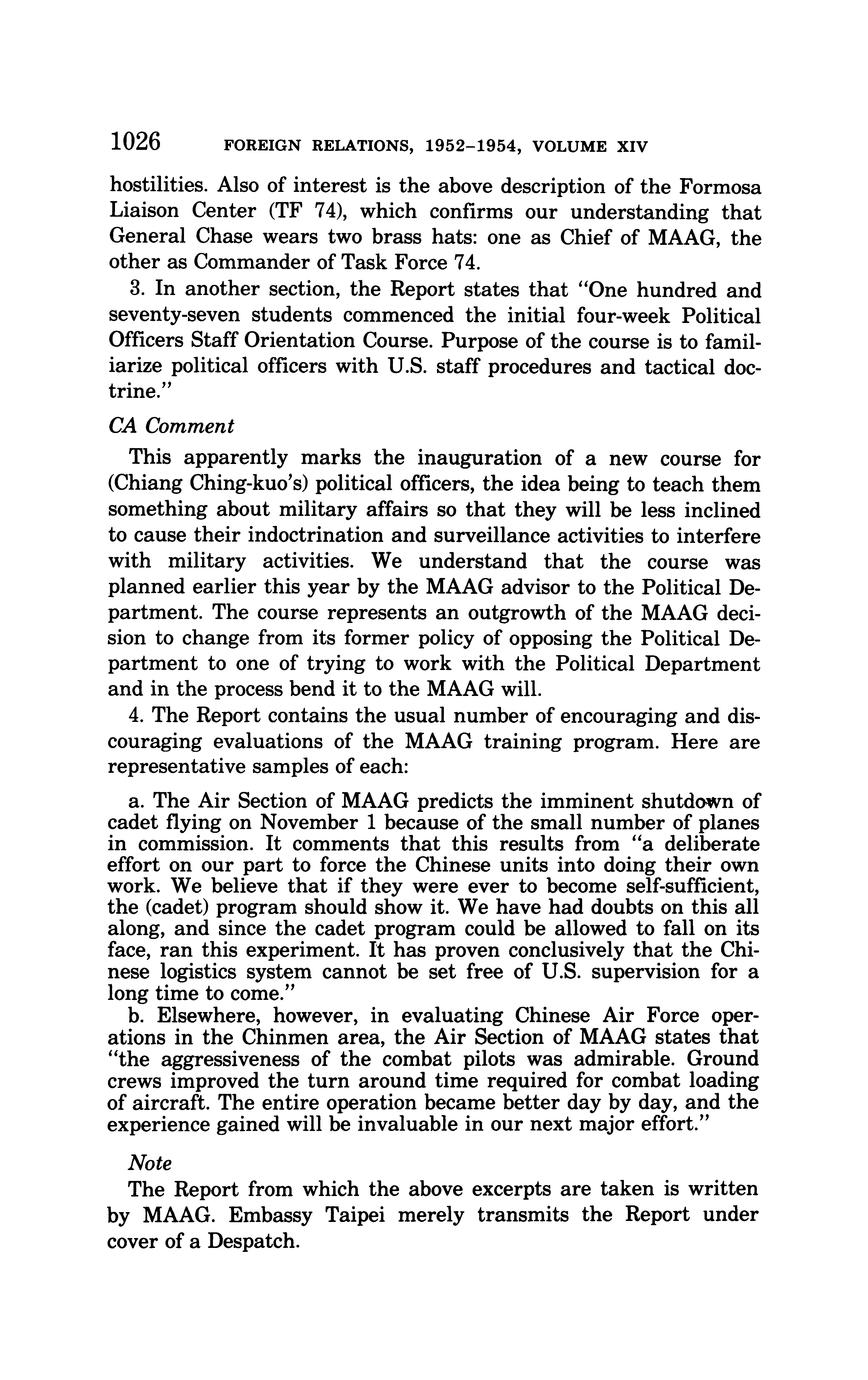 1026 FOREIGN RELATIONS, 1952–1954, VOLUME XIV

hostilities. Also of interest is the above description of the Formosa Liaison Center (TF 74), which confirms our understanding that General Chase wears two brass hats: one as Chief of MAAG, the other as Commander of Task Force 74.

3. In another section, the Report states that "One hundred and seventy-seven students commenced the initial four-week Political Officers Staff Orientation Course. Purpose of the course is to familiarize political officers with U.S. staff procedures and tactical doctrine."

CA Comment

This apparently marks the inauguration of a new course for (Chiang Ching-kuo's) political officers, the idea being to teach them something about military affairs so that they will be less inclined to cause their indoctrination and surveillance activities to interfere with military activities. We understand that the course was planned earlier this year by the MAAG advisor to the Political Department. The course represents an outgrowth of the MAAG decision to change from its former policy of opposing the Political Department to one of trying to work with the Political Department and in the process bend it to the MAAG will.

4. The Report contains the usual number of encouraging and discouraging evaluations of the MAAG training program. Here are representative samples of each:

a. The Air Section of MAAG predicts the imminent shutdown of cadet flying on November 1 because of the small number of planes in commission. It comments that this results from "a deliberate effort on our part to force the Chinese units into doing their own work. We believe that if they were ever to become self-sufficient, the (cadet) program should show it. We have had doubts on this all along, and since the cadet program could be allowed to fall on its face, ran this experiment. It has proven conclusively that the Chinese logistics system cannot be set free of U.S. supervision for a long time to come."

b. Elsewhere, however, in evaluating Chinese Air Force operations in the Chinmen area, the Air Section of MAAG states that "the aggressiveness of the combat pilots was admirable. Ground crews improved the turn around time required for combat loading of aircraft. The entire operation became better day by day, and the experience gained will be invaluable in our next major effort."

Note

The Report from which the above excerpts are taken is written by MAAG. Embassy Taipei merely transmits the Report under cover of a Despatch.